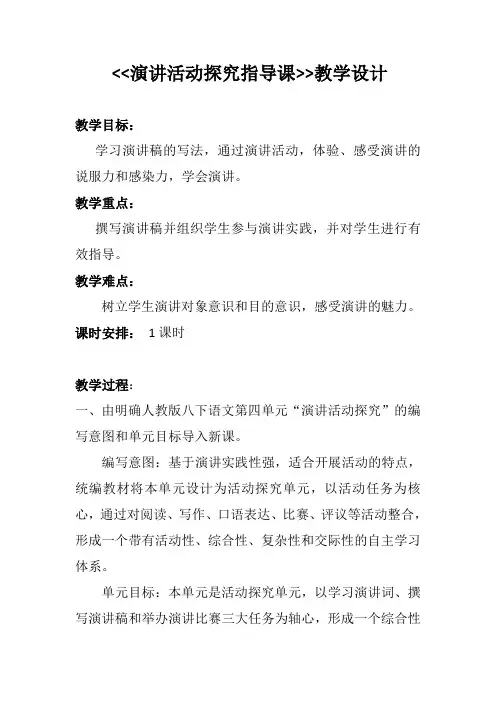 <<演讲活动探究指导课>>教学设计

教学目标：

学习演讲稿的写法，通过演讲活动，体验、感受演讲的说服力和感染力，学会演讲。

教学重点：

撰写演讲稿并组织学生参与演讲实践，并对学生进行有效指导。

教学难点：

树立学生演讲对象意识和目的意识，感受演讲的魅力。

课时安排： 1课时

教学过程:

一、由明确人教版八下语文第四单元“演讲活动探究”的编写意图和单元目标导入新课。

编写意图：基于演讲实践性强，适合开展活动的特点，统编教材将本单元设计为活动探究单元，以活动任务为核心，通过对阅读、写作、口语表达、比赛、评议等活动整合，形成一个带有活动性、综合性、复杂性和交际性的自主学习体系。

单元目标：本单元是活动探究单元，以学习演讲词、撰写演讲稿和举办演讲比赛三大任务为轴心，形成一个综合性